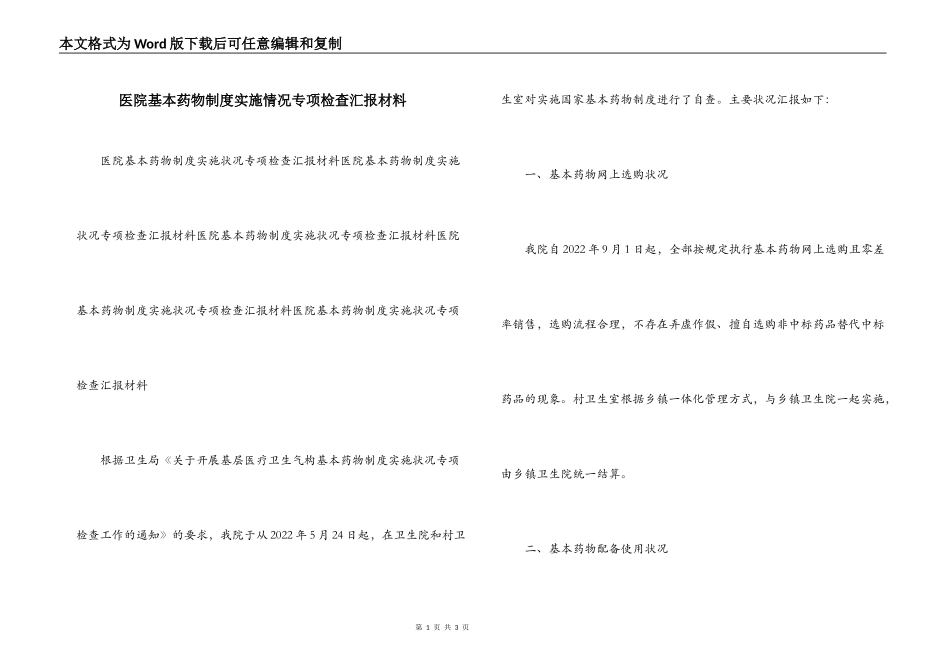 本文格式为Word版下载后可任意编辑和复制

医院基本药物制度实施情况专项检查汇报材料

医院基本药物制度实施状况专项检查汇报材料医院基本药物制度实施状况专项检查汇报材料医院基本药物制度实施状况专项检查汇报材料医院基本药物制度实施状况专项检查汇报材料医院基本药物制度实施状况专项检查汇报材料

根据卫生局《关于开展基层医疗卫生气构基本药物制度实施状况专项检查工作的通知》的要求，我院于从2022年5月24日起，在卫生院和村卫生室对实施国家基本药物制度进行了自查。主要状况汇报如下:

一、基本药物网上选购状况

我院自2022年9月1日起，全部按规定执行基本药物网上选购且零差率销售，选购流程合理，不存在弄虚作假、擅自选购非中标药品替代中标药品的现象。村卫生室根据乡镇一体化管理方式，与乡镇卫生院一起实施，由乡镇卫生院统一结算。

二、基本药物配备使用状况

第 1 页 共 3 页